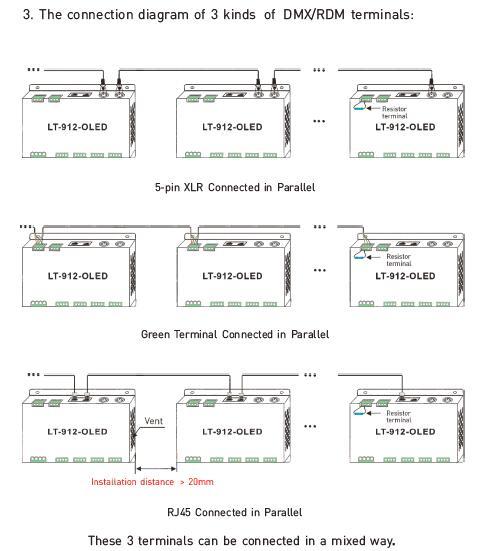 3. The connection diagram of 3 kinds of DMX/RDM terminals:

...

...

LT-912-OLED

LT-912-OLED

...

Resistor terminal

LT-912-OLED

5-pin XLR Connected in Parallel

...

...

LT-912-OLED

LT-912-OLED

...

Resistor terminal

LT-912-OLED

Green Terminal Connected in Parallel

...

...

LT-912-OLED

Vent

LT-912-OLED

...

Resistor terminal

LT-912-OLED

Installation distance > 20mm

RJ45 Connected in Parallel

These 3 terminals can be connected in a mixed way.